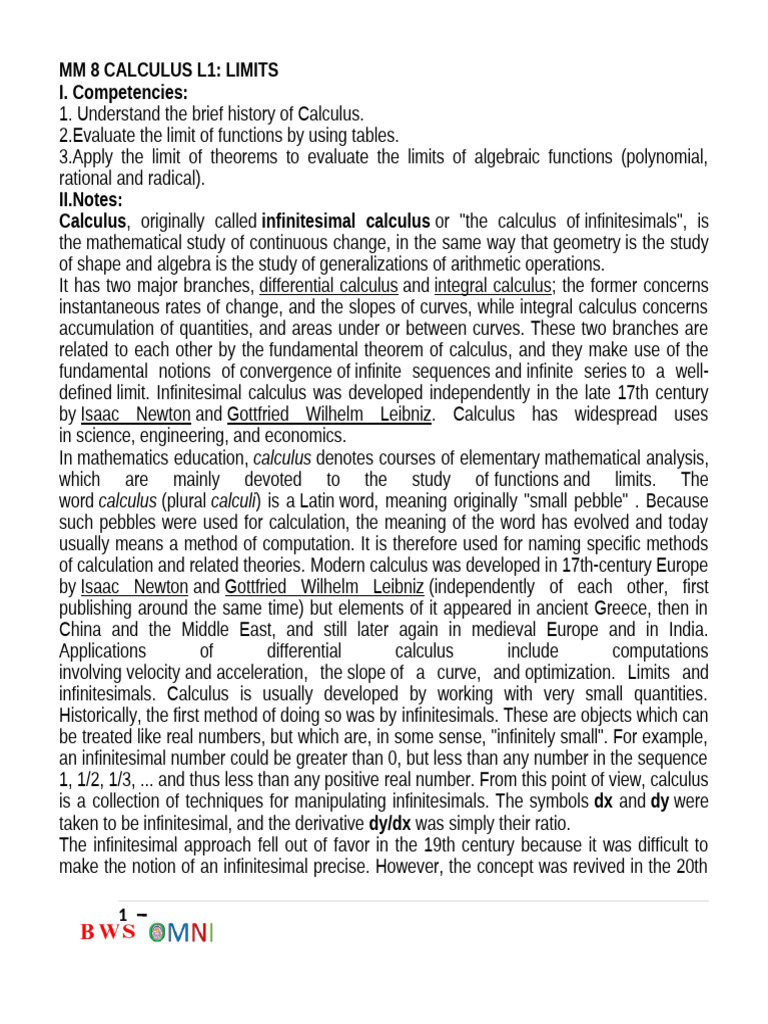 MM 8 CALCULUS L1: LIMITS
I. Competencies:
1. Understand the brief history of Calculus.
2.Evaluate the limit of functions by using tables.
3.Apply the limit of theorems to evaluate the limits of algebraic functions (polynomial, rational and radical).
II.Notes:
Calculus, originally called infinitesimal calculus or "the calculus of infinitesimals", is the mathematical study of continuous change, in the same way that geometry is the study of shape and algebra is the study of generalizations of arithmetic operations.
It has two major branches, differential calculus and integral calculus; the former concerns instantaneous rates of change, and the slopes of curves, while integral calculus concerns accumulation of quantities, and areas under or between curves. These two branches are related to each other by the fundamental theorem of calculus, and they make use of the fundamental notions of convergence of infinite sequences and infinite series to a well-defined limit. Infinitesimal calculus was developed independently in the late 17th century by Isaac Newton and Gottfried Wilhelm Leibniz. Calculus has widespread uses in science, engineering, and economics.
In mathematics education, calculus denotes courses of elementary mathematical analysis, which are mainly devoted to the study of functions and limits. The word calculus (plural calculi) is a Latin word, meaning originally "small pebble" . Because such pebbles were used for calculation, the meaning of the word has evolved and today usually means a method of computation. It is therefore used for naming specific methods of calculation and related theories. Modern calculus was developed in 17th-century Europe by Isaac Newton and Gottfried Wilhelm Leibniz (independently of each other, first publishing around the same time) but elements of it appeared in ancient Greece, then in China and the Middle East, and still later again in medieval Europe and in India. Applications of differential calculus include computations involving velocity and acceleration, the slope of a curve, and optimization. Limits and infinitesimals. Calculus is usually developed by working with very small quantities. Historically, the first method of doing so was by infinitesimals. These are objects which can be treated like real numbers, but which are, in some sense, "infinitely small". For example, an infinitesimal number could be greater than 0, but less than any number in the sequence 1, 1/2, 1/3, ... and thus less than any positive real number. From this point of view, calculus is a collection of techniques for manipulating infinitesimals. The symbols dx and dy were taken to be infinitesimal, and the derivative dy/dx was simply their ratio.
The infinitesimal approach fell out of favor in the 19th century because it was difficult to make the notion of an infinitesimal precise. However, the concept was revived in the 20th

1 –
BWS OMNI